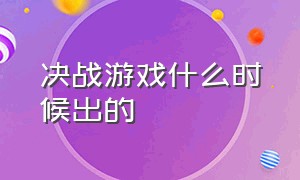 决战游戏什么时候出的